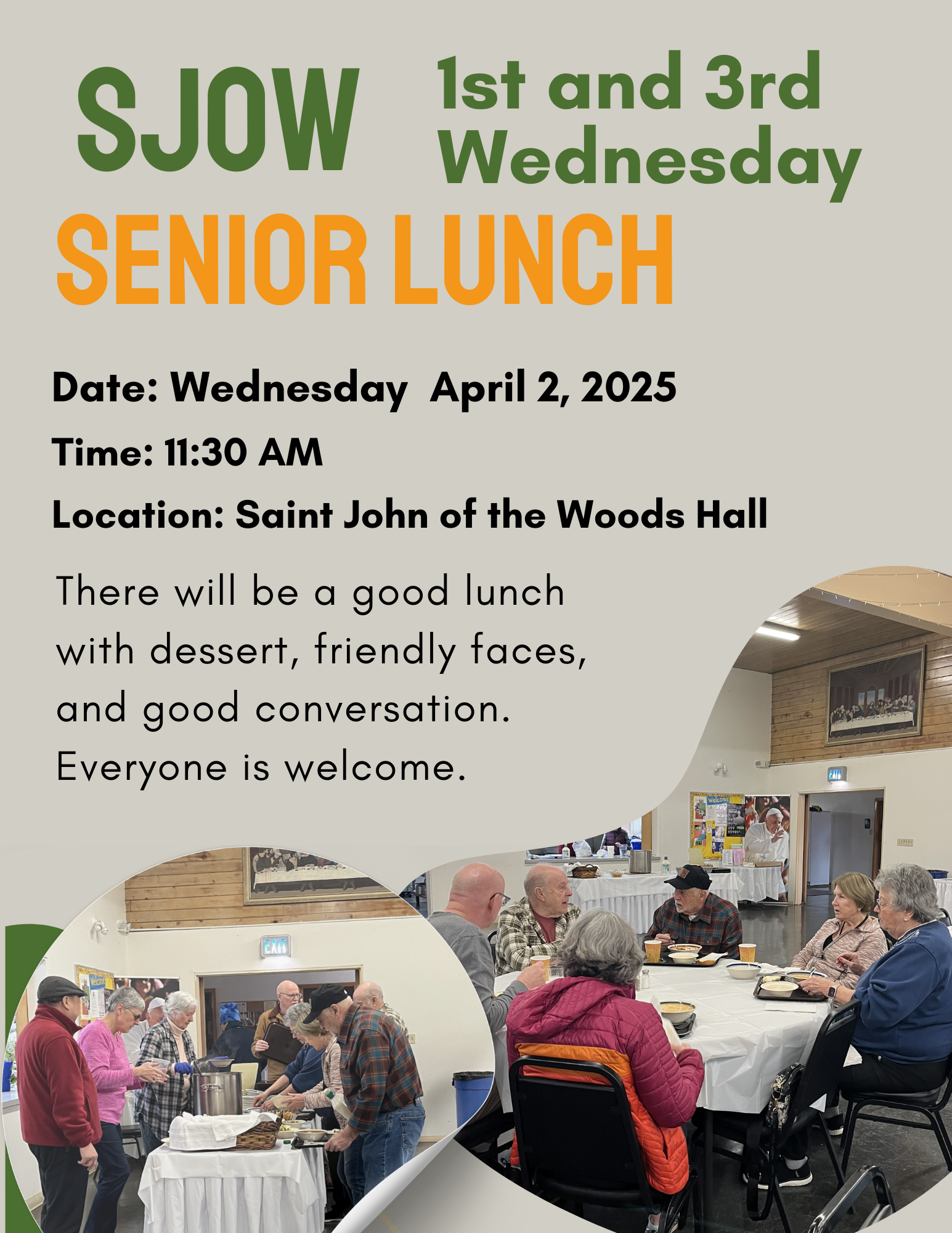 SJOW

1st and 3rd Wednesday

SENIOR LUNCH

Date: Wednesday April 2, 2025

Time: 11:30 AM

Location: Saint John of the Woods Hall

There will be a good lunch with dessert, friendly faces, and good conversation. Everyone is welcome.

EXIT

Welcome

EXIT